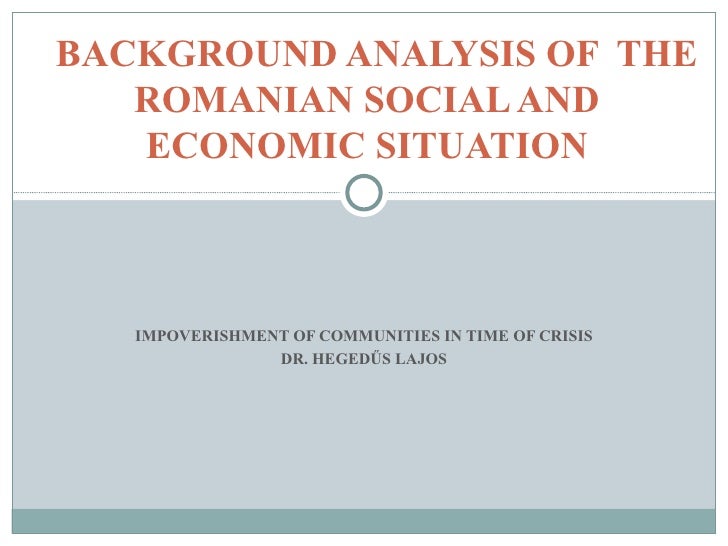 BACKGROUND ANALYSIS OF THE ROMANIAN SOCIAL AND ECONOMIC SITUATION

IMPOVERISHMENT OF COMMUNITIES IN TIME OF CRISIS
DR. HEGEDŰS LAJOS